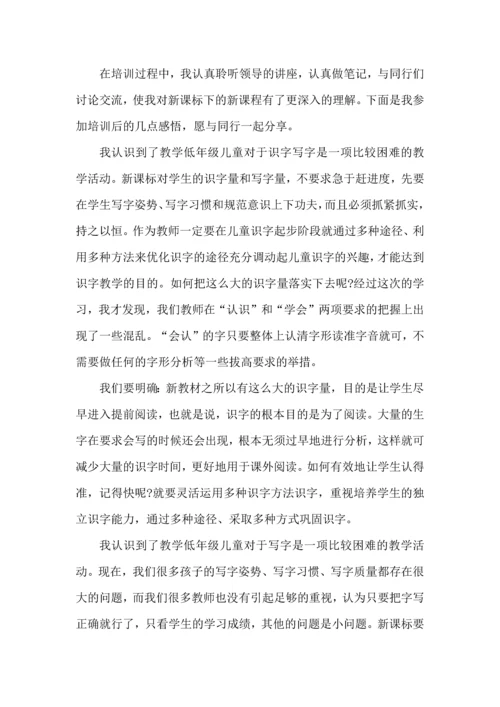 在培训过程中，我认真聆听领导的讲座，认真做笔记，与同行们讨论交流，使我对新课标下的新课程有了更深入的理解。下面是我参加培训后的几点感悟，愿与同行一起分享。

我认识到了教学低年级儿童对于识字写字是一项比较困难的教学活动。新课标对学生的识字量和写字量，不要求急于赶进度，先要在学生写字姿势、写字习惯和规范意识上下功夫，而且必须抓紧抓实，持之以恒。作为教师一定要在儿童识字起步阶段就通过多种途径、利用多种方法来优化识字的途径充分调动起儿童识字的兴趣，才能达到识字教学的目的。如何把这么大的识字量落实下去呢?经过这次的学习，我才发现，我们教师在“认识”和“学会”两项要求的把握上出现了一些混乱。“会认”的字只要整体上认清字形读准字音就可，不需要做任何的字形分析等一些拔高要求的举措。

我们要明确：新教材之所以有这么大的识字量，目的是让学生尽早进入提前阅读，也就是说，识字的根本目的是为了阅读。大量的生字在要求会写的时候还会出现，根本无须过早地进行分析，这样就可减少大量的识字时间，更好地用于课外阅读。如何有效地让学生认得准，记得快呢?就要灵活运用多种识字方法识字，重视培养学生的独立识字能力，通过多种途径、采取多种方式巩固识字。

我认识到了教学低年级儿童对于写字是一项比较困难的教学活动。现在，我们很多孩子的写字姿势、写字习惯、写字质量都存在很大的问题，而我们很多教师也没有引起足够的重视，认为只要把字写正确就行了，只看学生的学习成绩，其他的问题是小问题。新课标要